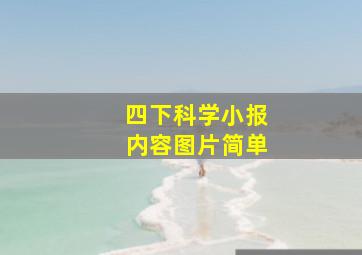 四下科学小报
内容图片简单